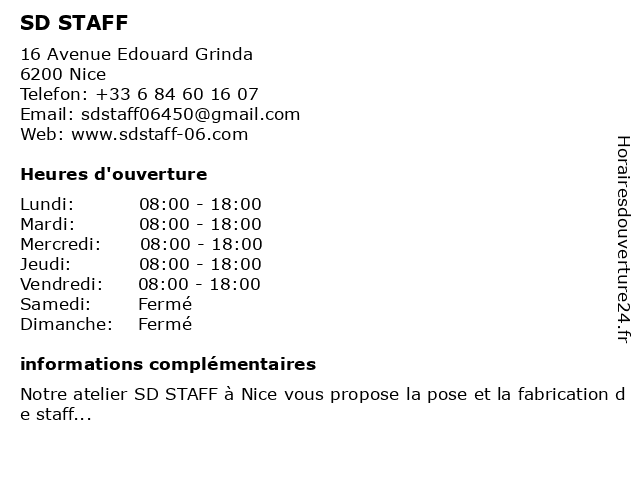 SD STAFF

16 Avenue Edouard Grinda
6200 Nice
Telefon: +33 6 84 60 16 07
Email: sdstaff06450@gmail.com
Web: www.sdstaff-06.com

Heures d'ouverture

Lundi: 08:00 - 18:00
Mardi: 08:00 - 18:00
Mercredi: 08:00 - 18:00
Jeudi: 08:00 - 18:00
Vendredi: 08:00 - 18:00
Samedi: Fermé
Dimanche: Fermé

informations complémentaires

Notre atelier SD STAFF à Nice vous propose la pose et la fabrication de staff...

Horairesdouverture24.fr